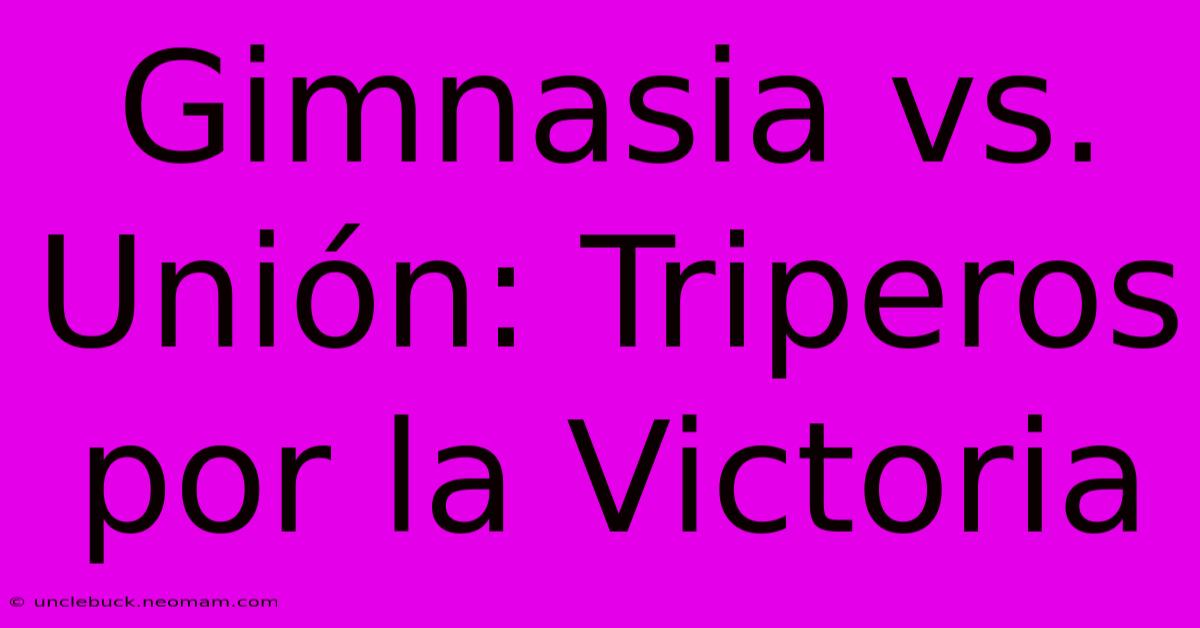 Gimnasia vs. Unión: Triperos por la Victoria

© unclebuck.neomam.com